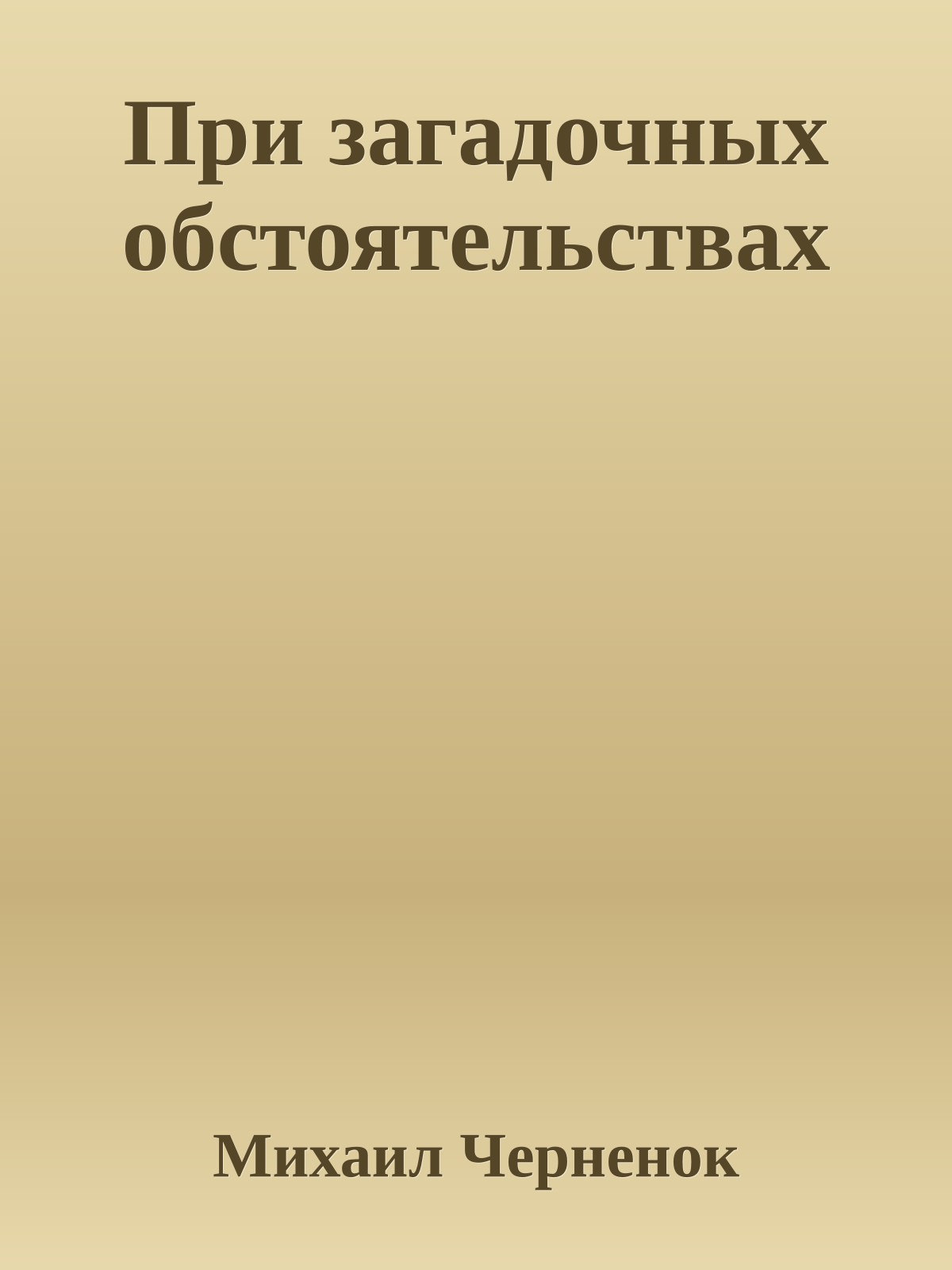 При загадочных обстоятельствах

Михаил Черненок